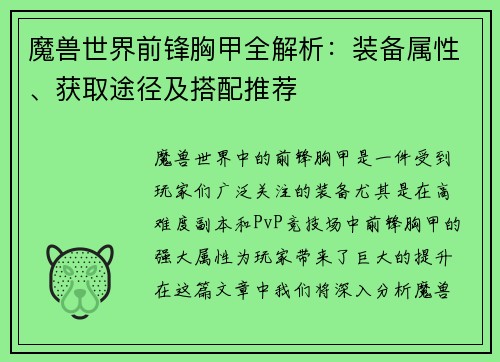 魔兽世界前锋胸甲全解析：装备属性、获取途径及搭配推荐

魔兽世界中的前锋胸甲是一件受到玩家们广泛关注的装备尤其是在高难度副本和PvP竞技场中前锋胸甲的强大属性为玩家带来了巨大的提升在这篇文章中我们将深入分析魔兽